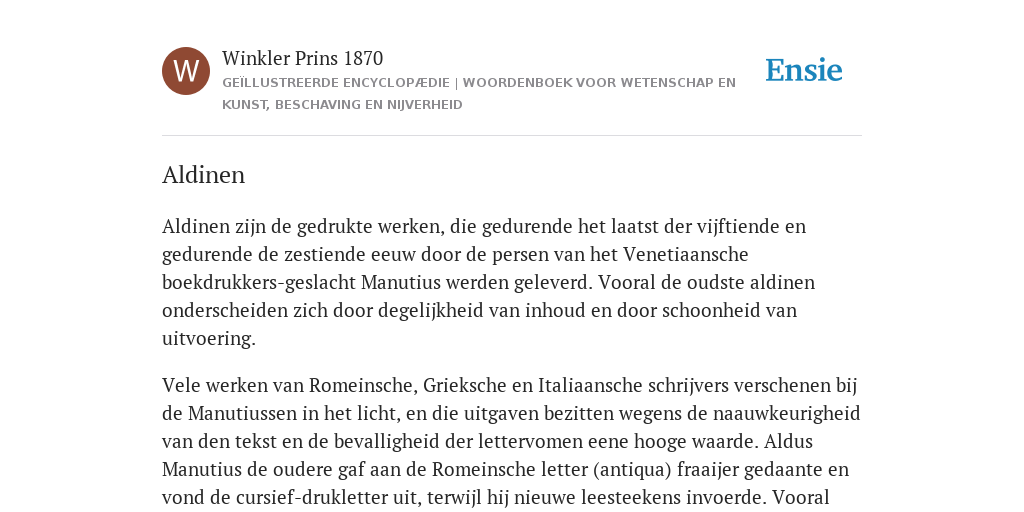 W

Winkler Prins 1870

GEÏLLUSTREERDE ENCYCLOPÆDIE | WOORDENBOEK VOOR WETENSCHAP EN KUNST, BESCHAVING EN NIJVERHEID

Ensie

Aldinen

Aldinen zijn de gedrukte werken, die gedurende het laatst der vijftiende en gedurende de zestiende eeuw door de persen van het Venetiaansche boekdrukkers-geslacht Manutius werden geleverd. Vooral de oudste aldinen onderscheiden zich door degelijkheid van inhoud en door schoonheid van uitvoering.

Vele werken van Romeinsche, Grieksche en Italiaansche schrijvers verschenen bij de Manutiussen in het licht, en die uitgaven bezitten wegens de naauwkeurigheid van den tekst en de bevalligheid der lettervomen eene hooge waarde. Aldus Manutius de oudere gaf aan de Romeinsche letter (antiqua) fraaijer gedaante en vond de cursief-drukletter uit, terwijl hij nieuwe leesteekens invoerde. Vooral